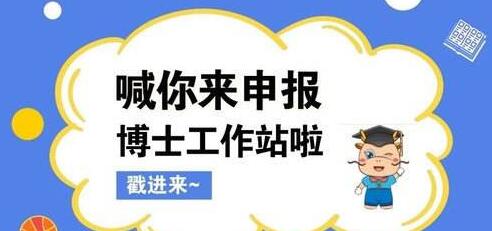 喊你来申报
博士工作站啦

戳进来~